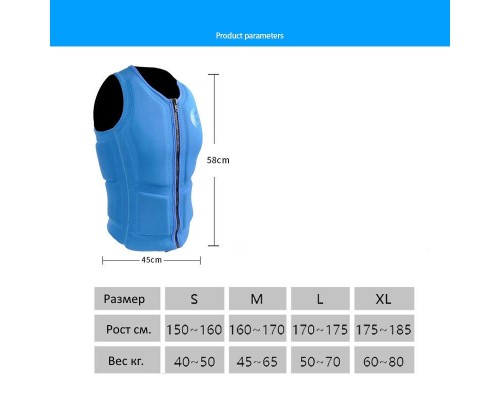 Product parameters

58cm

45cm

| Размер | S | M | L | XL |
|---|---|---|---|---|
| Рост см. | 150~160 | 160~170 | 170~175 | 175~185 |
| Вес кг. | 40~50 | 45~65 | 50~70 | 60~80 |